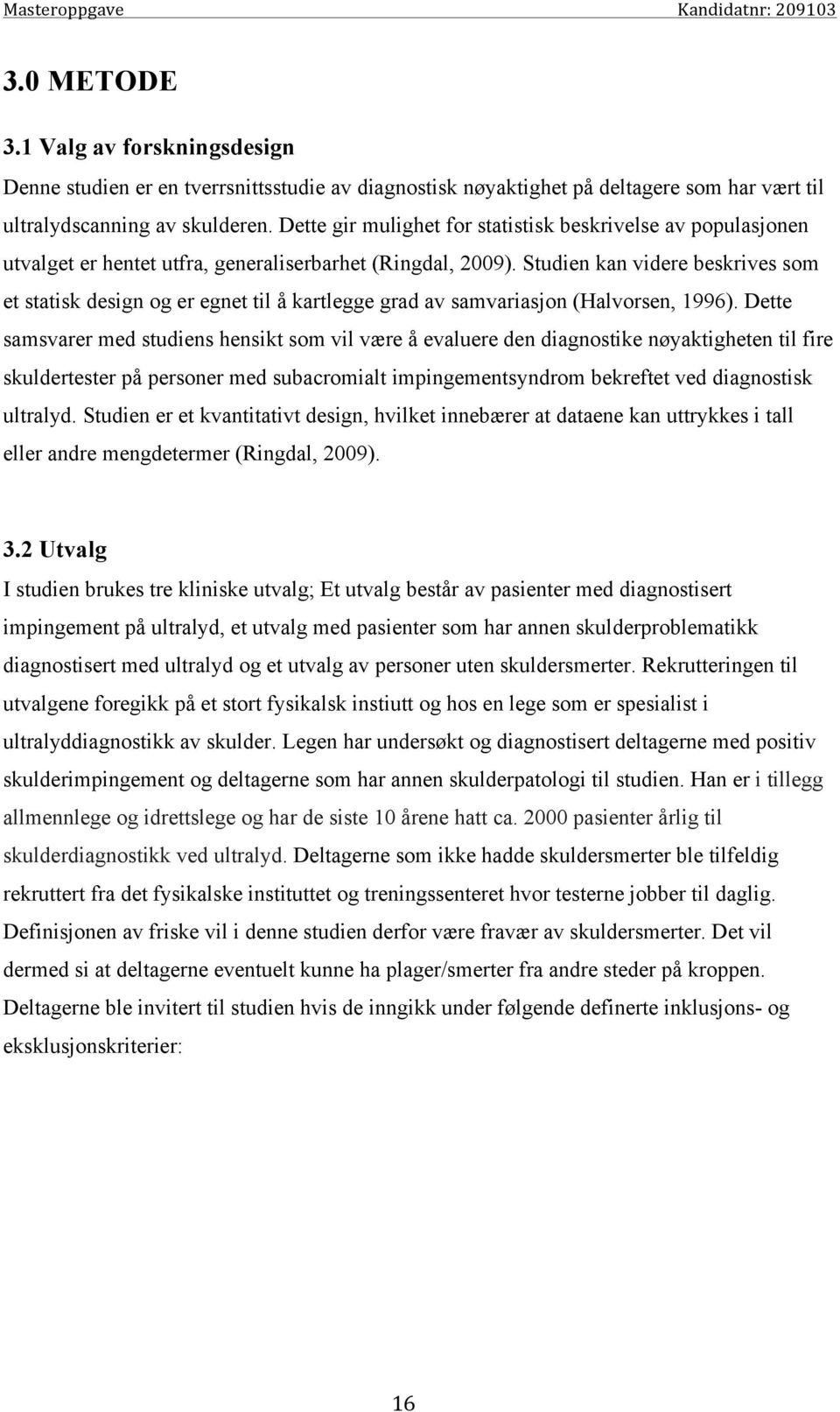 Masteroppgave Kandidatnr: 209103

3.0 METODE

3.1 Valg av forskningsdesign

Denne studien er en tverrsnittsstudie av diagnostisk nøyaktighet på deltagere som har vært til ultralydscanning av skulderen. Dette gir mulighet for statistisk beskrivelse av populasjonen utvalget er hentet utfra, generaliserbarhet (Ringdal, 2009). Studien kan videre beskrives som et statisk design og er egnet til å kartlegge grad av samvariasjon (Halvorsen, 1996). Dette samsvarer med studiens hensikt som vil være å evaluere den diagnostike nøyaktigheten til fire skuldertester på personer med subacromialt impingementsyndrom bekreftet ved diagnostisk ultralyd. Studien er et kvantitativt design, hvilket innebærer at dataene kan uttrykkes i tall eller andre mengdetermer (Ringdal, 2009).

3.2 Utvalg

I studien brukes tre kliniske utvalg; Et utvalg består av pasienter med diagnostisert impingement på ultralyd, et utvalg med pasienter som har annen skulderproblematikk diagnostisert med ultralyd og et utvalg av personer uten skuldersmerter. Rekrutteringen til utvalgene foregikk på et stort fysikalsk instiutt og hos en lege som er spesialist i ultralyddiagnostikk av skulder. Legen har undersøkt og diagnostisert deltagerne med positiv skulderimpingement og deltagerne som har annen skulderpatologi til studien. Han er i tillegg allmennlege og idrettslege og har de siste 10 årene hatt ca. 2000 pasienter årlig til skulderdiagnostikk ved ultralyd. Deltagerne som ikke hadde skuldersmerter ble tilfeldig rekruttert fra det fysikalske instituttet og treningssenteret hvor testerne jobber til daglig. Definisjonen av friske vil i denne studien derfor være fravær av skuldersmerter. Det vil dermed si at deltagerne eventuelt kunne ha plager/smerter fra andre steder på kroppen. Deltagerne ble invitert til studien hvis de inngikk under følgende definerte inklusjons- og eksklusjonskriterier:

16